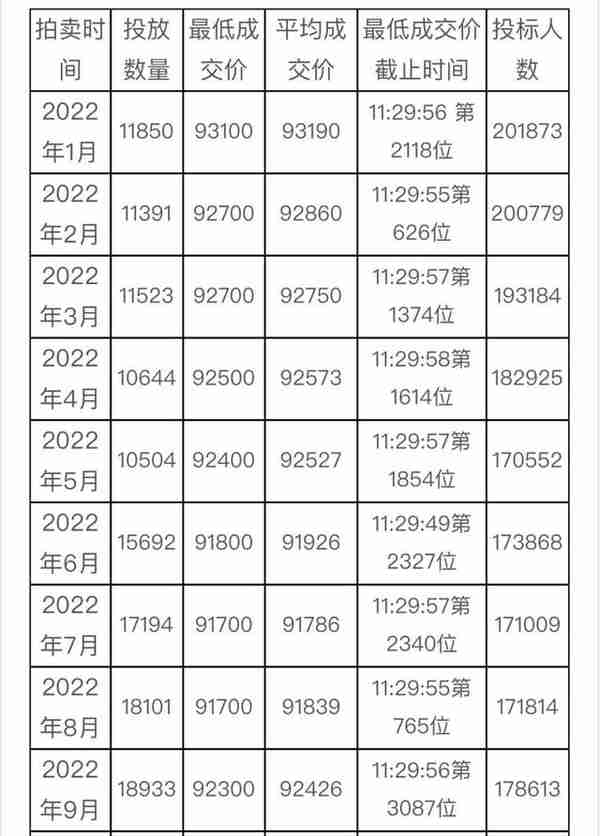 | 拍卖时间 | 投放数量 | 最低成交价 | 平均成交价 | 最低成交价截止时间 | 投标人数 |
|---|---|---|---|---|---|
| 2022年1月 | 11850 | 93100 | 93190 | 11:29:56 第2118位 | 201873 |
| 2022年2月 | 11391 | 92700 | 92860 | 11:29:55第626位 | 200779 |
| 2022年3月 | 11523 | 92700 | 92750 | 11:29:57第1374位 | 193184 |
| 2022年4月 | 10644 | 92500 | 92573 | 11:29:58第1614位 | 182925 |
| 2022年5月 | 10504 | 92400 | 92527 | 11:29:57第1854位 | 170552 |
| 2022年6月 | 15692 | 91800 | 91926 | 11:29:49第2327位 | 173868 |
| 2022年7月 | 17194 | 91700 | 91786 | 11:29:57第2340位 | 171009 |
| 2022年8月 | 18101 | 91700 | 91839 | 11:29:55第765位 | 171814 |
| 2022年9月 | 18933 | 92300 | 92426 | 11:29:56第3087位 | 178613 |